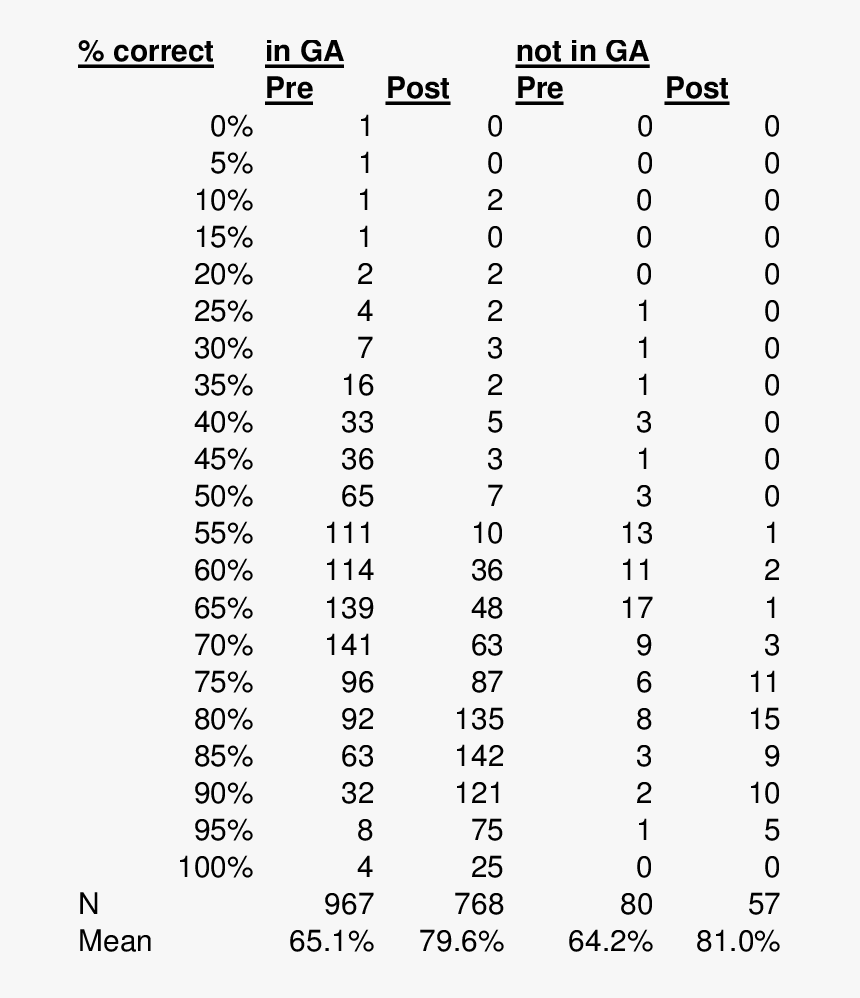 | % correct | in GA Pre | Post | not in GA Pre | Post |
|---|---|---|---|---|
| 0% | 1 | 0 | 0 | 0 |
| 5% | 1 | 0 | 0 | 0 |
| 10% | 1 | 2 | 0 | 0 |
| 15% | 1 | 0 | 0 | 0 |
| 20% | 2 | 2 | 0 | 0 |
| 25% | 4 | 2 | 1 | 0 |
| 30% | 7 | 3 | 1 | 0 |
| 35% | 16 | 2 | 1 | 0 |
| 40% | 33 | 5 | 3 | 0 |
| 45% | 36 | 3 | 1 | 0 |
| 50% | 65 | 7 | 3 | 0 |
| 55% | 111 | 10 | 13 | 1 |
| 60% | 114 | 36 | 11 | 2 |
| 65% | 139 | 48 | 17 | 1 |
| 70% | 141 | 63 | 9 | 3 |
| 75% | 96 | 87 | 6 | 11 |
| 80% | 92 | 135 | 8 | 15 |
| 85% | 63 | 142 | 3 | 9 |
| 90% | 32 | 121 | 2 | 10 |
| 95% | 8 | 75 | 1 | 5 |
| 100% | 4 | 25 | 0 | 0 |
| N | 967 | 768 | 80 | 57 |
| Mean | 65.1% | 79.6% | 64.2% | 81.0% |